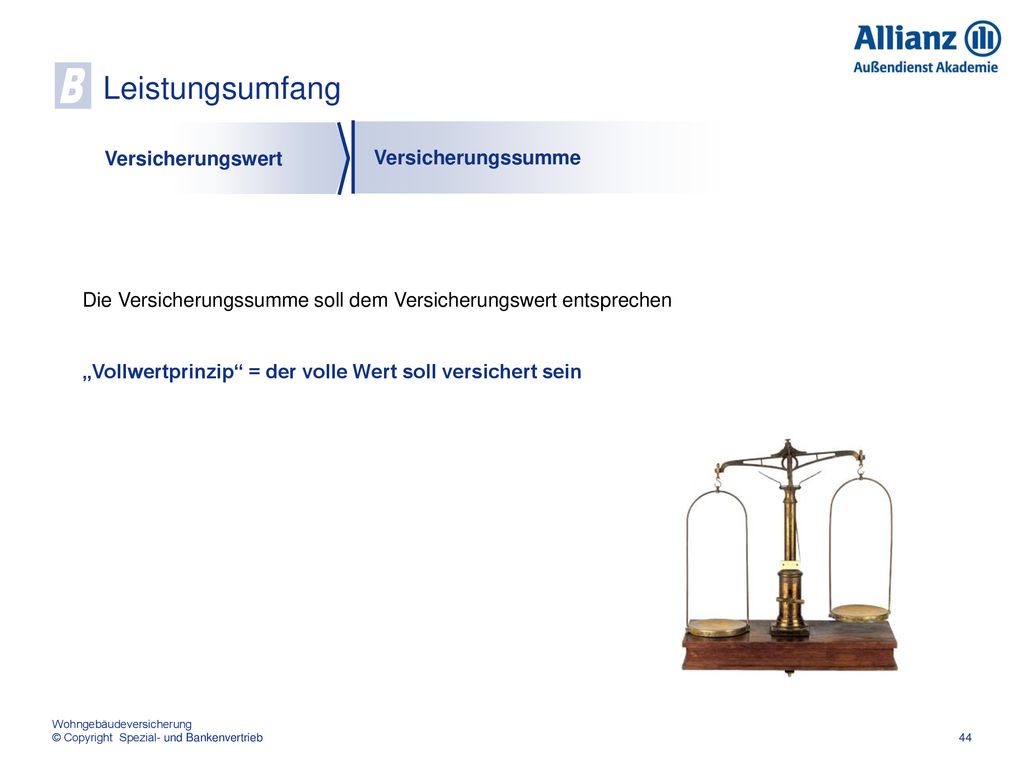 Allianz

Außendienst Akademie

B Leistungsumfang

Versicherungswert

Versicherungssumme

Die Versicherungssumme soll dem Versicherungswert entsprechen

„Vollwertprinzip“ = der volle Wert soll versichert sein

Wohngebäudeversicherung
© Copyright Spezial- und Bankenvertrieb

44